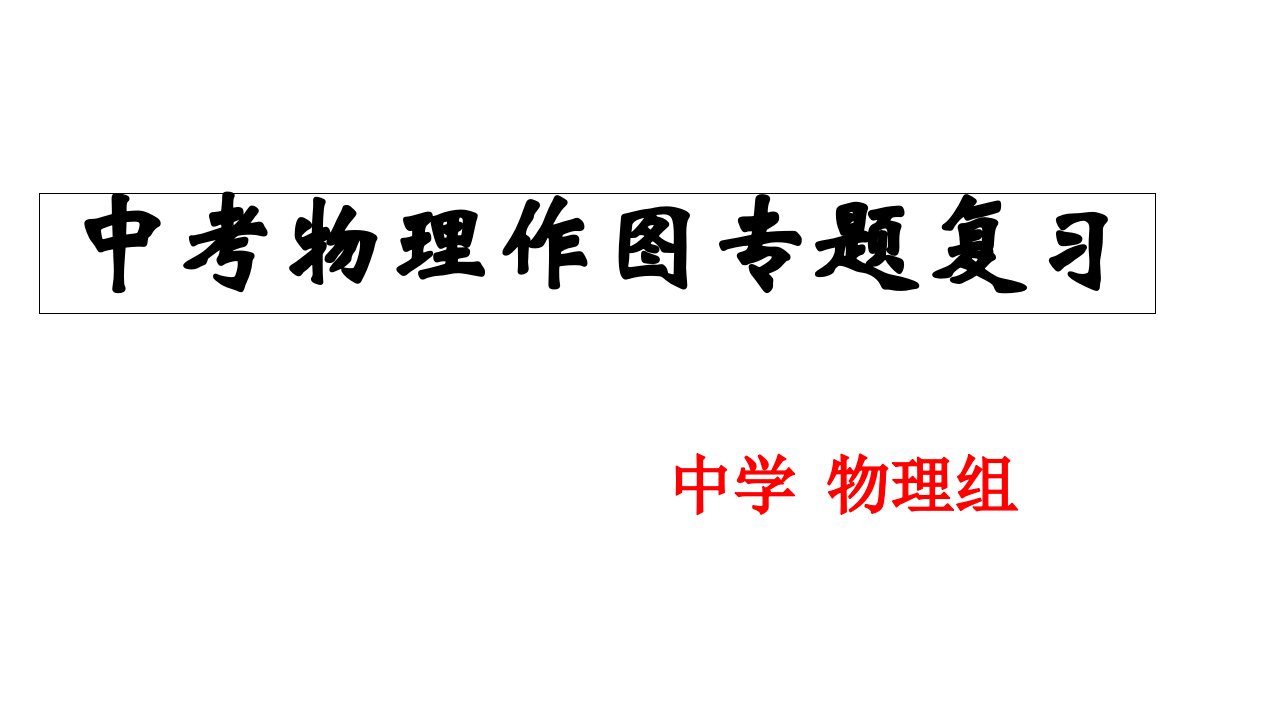 中考物理作图专题复习

中学 物理组